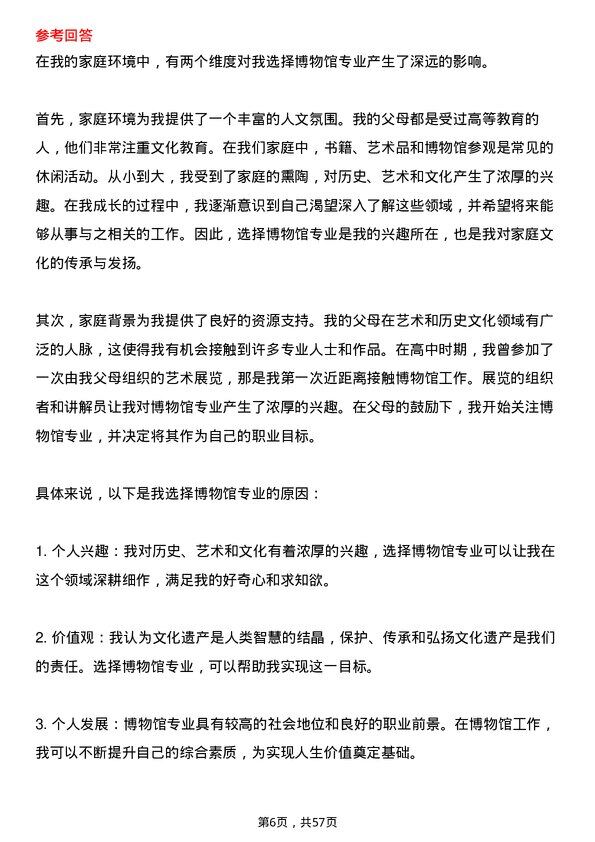 参考回答
在我的家庭环境中，有两个维度对我选择博物馆专业产生了深远的影响。

首先，家庭环境为我提供了一个丰富的人文氛围。我的父母都是受过高等教育的人，他们非常注重文化教育。在我们家庭中，书籍、艺术品和博物馆参观是常见的休闲活动。从小到大，我受到了家庭的熏陶，对历史、艺术和文化产生了浓厚的兴趣。在我成长的过程中，我逐渐意识到自己渴望深入了解这些领域，并希望将来能够从事与之相关的工作。因此，选择博物馆专业是我的兴趣所在，也是我对家庭文化的传承与发扬。

其次，家庭背景为我提供了良好的资源支持。我的父母在艺术和历史文化领域有广泛的人脉，这使得我有机会接触到许多专业人士和作品。在高中时期，我曾参加了一次由我父母组织的艺术展览，那是我第一次近距离接触博物馆工作。展览的组织者和讲解员让我对博物馆专业产生了浓厚的兴趣。在父母的鼓励下，我开始关注博物馆专业，并决定将其作为自己的职业目标。

具体来说，以下是我选择博物馆专业的原因：

1. 个人兴趣：我对历史、艺术和文化有着浓厚的兴趣，选择博物馆专业可以让我在这个领域深耕细作，满足我的好奇心和求知欲。

2. 价值观：我认为文化遗产是人类智慧的结晶，保护、传承和弘扬文化遗产是我们的责任。选择博物馆专业，可以帮助我实现这一目标。

3. 个人发展：博物馆专业具有较高的社会地位和良好的职业前景。在博物馆工作，我可以不断提升自己的综合素质，为实现人生价值奠定基础。

第6页，共57页